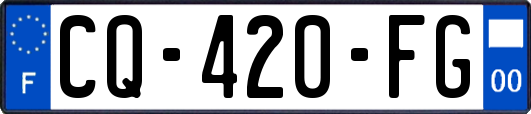 F
CQ-420-FG
00